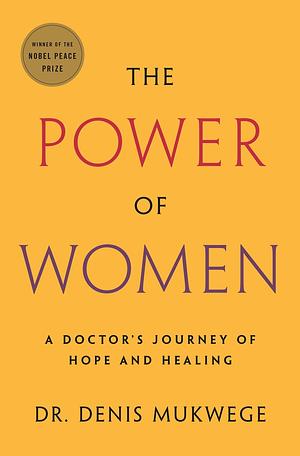 WINNER OF THE
NOBEL PEACE
PRIZE

THE
POWER
OF
WOMEN

A DOCTOR'S JOURNEY OF
HOPE AND HEALING

DR. DENIS MUKWEGE